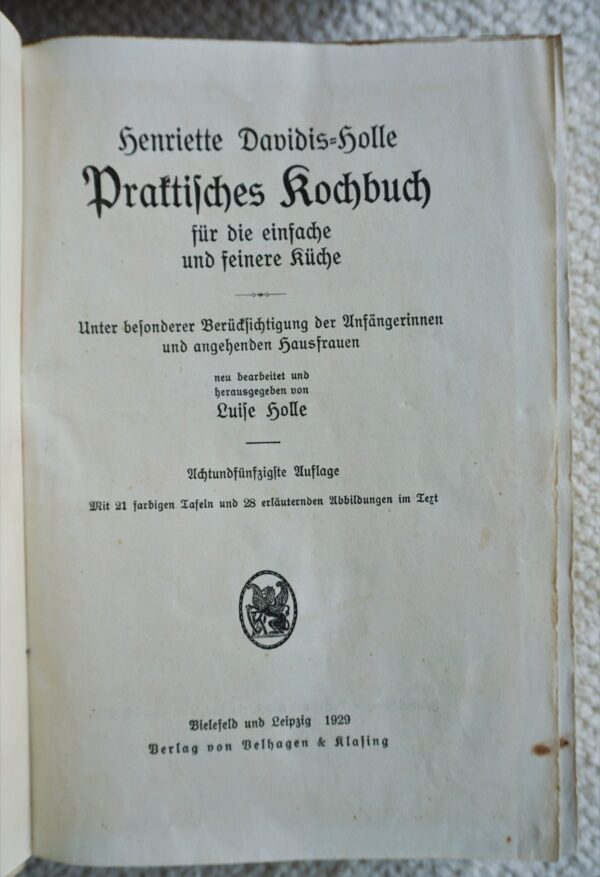 Henriette Davidis-Holle

Praktisches Kochbuch

für die einfache
und feinere Küche

Unter besonderer Berücksichtigung der Anfängerinnen
und angehenden Hausfrauen

neu bearbeitet und
herausgegeben von

Luise Holle

Achtundfünfzigste Auflage

Mit 21 farbigen Tafeln und 28 erläuternden Abbildungen im Text

Bielefeld und Leipzig 1929
Verlag von Velhagen & Klasing